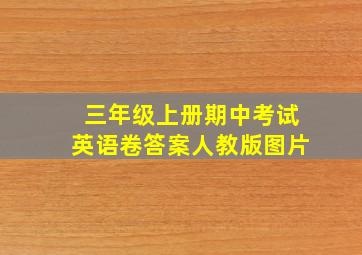 三年级上册期中考试
英语卷答案人教版图片